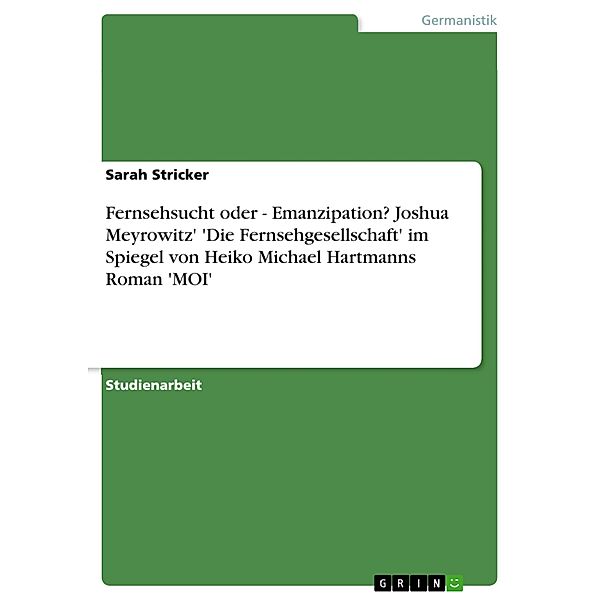 Germanistik

Sarah Stricker

Fernsehsucht oder - Emanzipation? Joshua Meyrowitz' 'Die Fernsehgesellschaft' im Spiegel von Heiko Michael Hartmanns Roman 'MOI'

Studienarbeit

GRIN